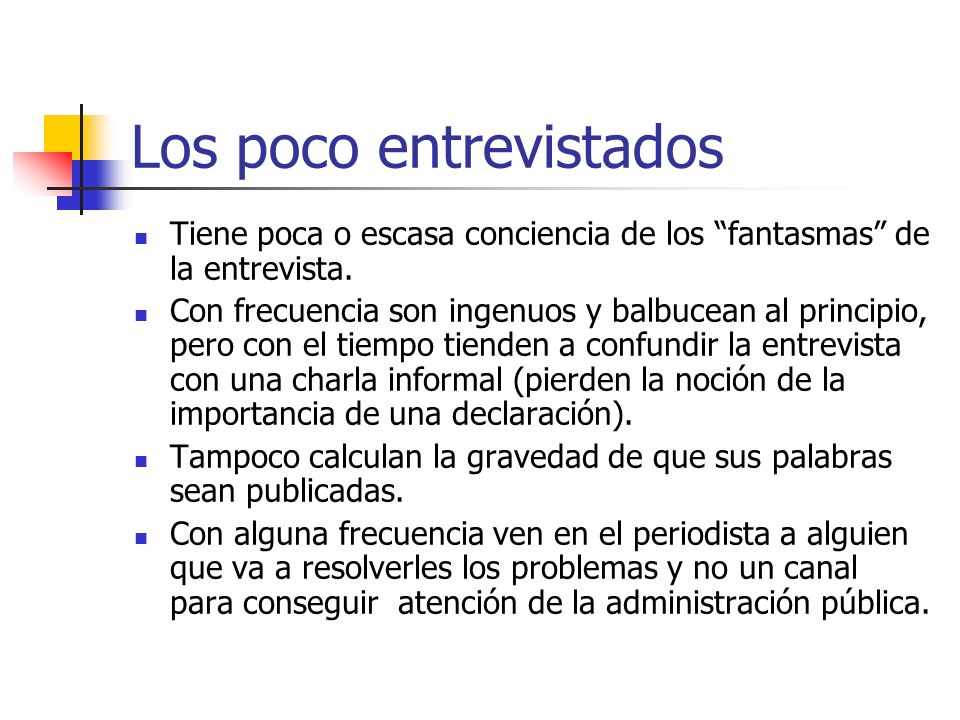 Los poco entrevistados

- Tiene poca o escasa conciencia de los “fantasmas” de la entrevista.
- Con frecuencia son ingenuos y balbucean al principio, pero con el tiempo tienden a confundir la entrevista con una charla informal (pierden la noción de la importancia de una declaración).
- Tampoco calculan la gravedad de que sus palabras sean publicadas.
- Con alguna frecuencia ven en el periodista a alguien que va a resolverles los problemas y no un canal para conseguir  atención de la administración pública.